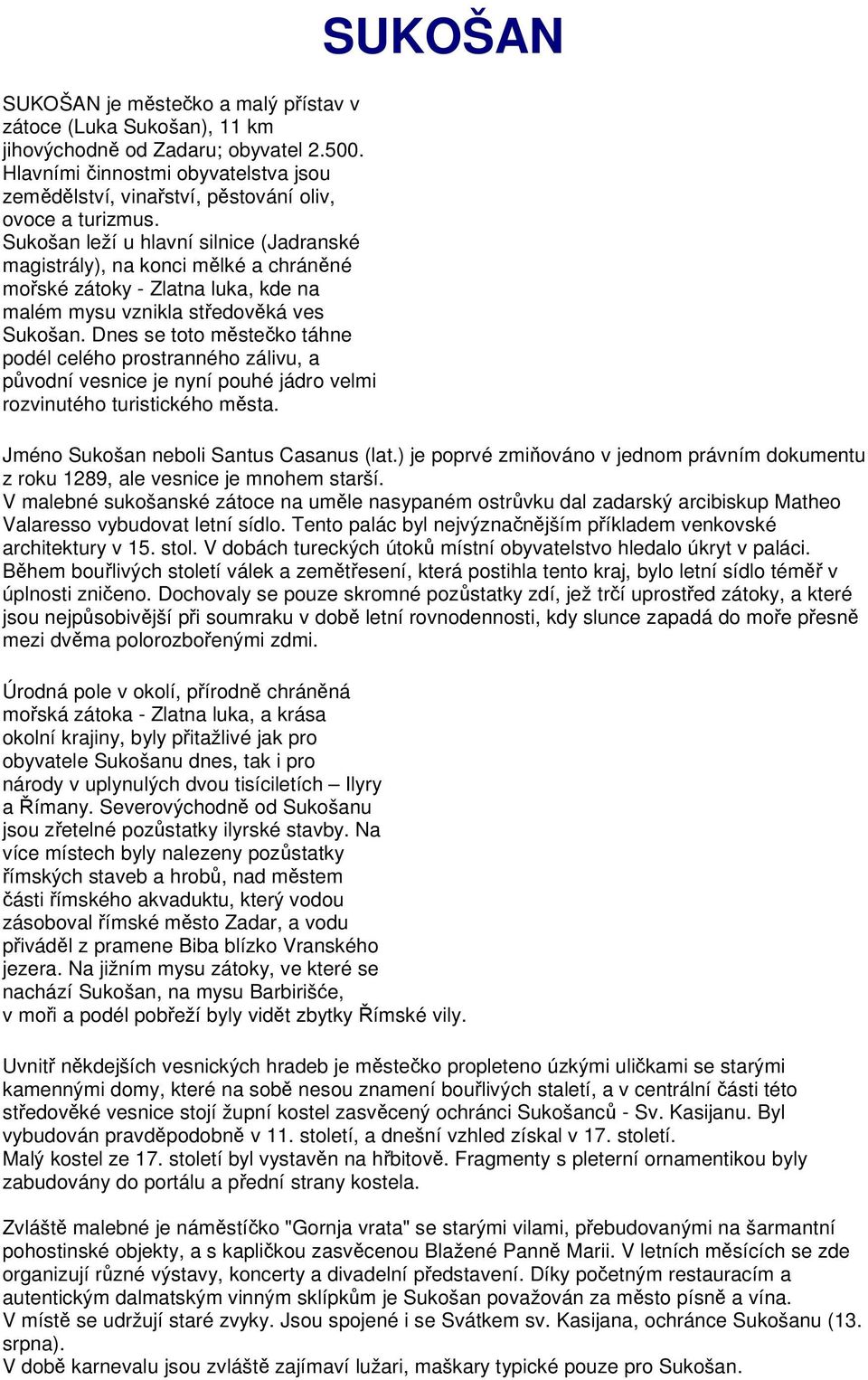 SUKOŠAN

SUKOŠAN je městečko a malý přístav v zátoce (Luka Sukošan), 11 km jihovýchodně od Zadaru; obyvatel 2.500. Hlavními činnostmi obyvatelstva jsou zemědělství, vinařství, pěstování oliv, ovoce a turizmus.
Sukošan leží u hlavní silnice (Jadranské magistrály), na konci mělké a chráněné mořské zátoky - Zlatna luka, kde na malém mysu vznikla středověká ves Sukošan. Dnes se toto městečko táhne podél celého prostranného zálivu, a původní vesnice je nyní pouhé jádro velmi rozvinutého turistického města.

Jméno Sukošan neboli Santus Casanus (lat.) je poprvé zmiňováno v jednom právním dokumentu z roku 1289, ale vesnice je mnohem starší.
V malebné sukošanské zátoce na uměle nasypaném ostrůvku dal zadarský arcibiskup Matheo Valaresso vybudovat letní sídlo. Tento palác byl nejvýznačnějším příkladem venkovské architektury v 15. stol. V dobách tureckých útoků místní obyvatelstvo hledalo úkryt v paláci. Během bouřlivých století válek a zemětřesení, která postihla tento kraj, bylo letní sídlo téměř v úplnosti zničeno. Dochovaly se pouze skromné pozůstatky zdí, jež trčí uprostřed zátoky, a které jsou nejpůsobivější při soumraku v době letní rovnodennosti, kdy slunce zapadá do moře přesně mezi dvěma polorozbořenými zdmi.

Úrodná pole v okolí, přírodně chráněná mořská zátoka - Zlatna luka, a krása okolní krajiny, byly přitažlivé jak pro obyvatele Sukošanu dnes, tak i pro národy v uplynulých dvou tisíciletích – Ilyry a Římany. Severovýchodně od Sukošanu jsou zřetelné pozůstatky ilyrské stavby. Na více místech byly nalezeny pozůstatky římských staveb a hrobů, nad městem části římského akvaduktu, který vodou zásoboval římské město Zadar, a vodu přiváděl z pramene Biba blízko Vranského jezera. Na jižním mysu zátoky, ve které se nachází Sukošan, na mysu Barbirišće, v moři a podél pobřeží byly vidět zbytky Římské vily.

Uvnitř někdejších vesnických hradeb je městečko propleteno úzkými uličkami se starými kamennými domy, které na sobě nesou znamení bouřlivých staletí, a v centrální části této středověké vesnice stojí župní kostel zasvěcený ochránci Sukošanců - Sv. Kasijanu. Byl vybudován pravděpodobně v 11. století, a dnešní vzhled získal v 17. století.
Malý kostel ze 17. století byl vystavěn na hřbitově. Fragmenty s pleterní ornamentikou byly zabudovány do portálu a přední strany kostela.

Zvláště malebné je náměstíčko "Gornja vrata" se starými vilami, přebudovanými na šarmantní pohostinské objekty, a s kapličkou zasvěcenou Blažené Panně Marii. V letních měsících se zde organizují různé výstavy, koncerty a divadelní představení. Díky početným restauracím a autentickým dalmatským vinným sklípkům je Sukošan považován za město písně a vína.
V místě se udržují staré zvyky. Jsou spojené i se Svátkem sv. Kasijana, ochránce Sukošanu (13. srpna).
V době karnevalu jsou zvláště zajímaví lužari, maškary typické pouze pro Sukošan.